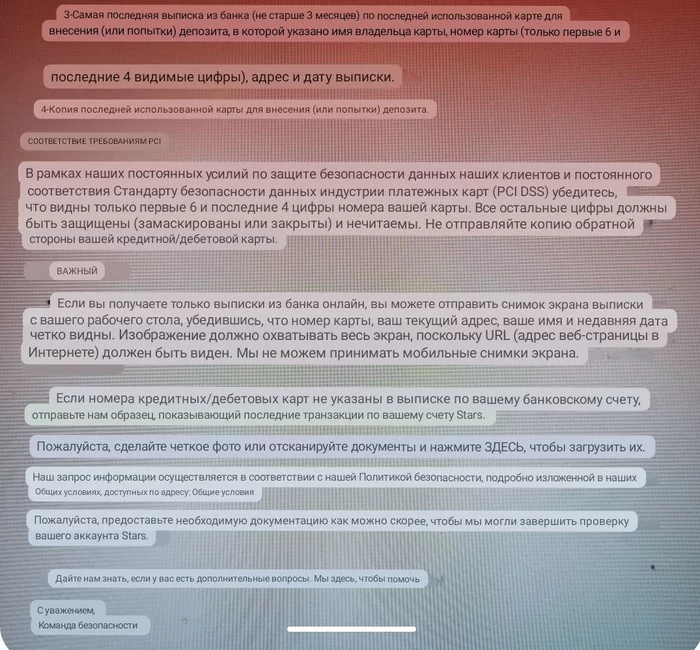 3-Самая последняя выписка из банка (не старше 3 месяцев) по последней использованной карте для внесения (или попытки) депозита, в которой указано имя владельца карты, номер карты (только первые 6 и

последние 4 видимые цифры), адрес и дату выписки.

4-Копия последней использованной карты для внесения (или попытки) депозита.

СООТВЕТСТВИЕ ТРЕБОВАНИЯМ PCI

В рамках наших постоянных усилий по защите безопасности данных наших клиентов и постоянного соответствия Стандарту безопасности данных индустрии платежных карт (PCI DSS) убедитесь, что видны только первые 6 и последние 4 цифры номера вашей карты. Все остальные цифры должны быть защищены (замаскированы или закрыты) и нечитаемы. Не отправляйте копию обратной стороны вашей кредитной/дебетовой карты.

ВАЖНЫЙ

Если вы получаете только выписки из банка онлайн, вы можете отправить снимок экрана выписки с вашего рабочего стола, убедившись, что номер карты, ваш текущий адрес, ваше имя и недавняя дата четко видны. Изображение должно охватывать весь экран, поскольку URL (адрес веб-страницы в Интернете) должен быть виден. Мы не можем принимать мобильные снимки экрана.

Если номера кредитных/дебетовых карт не указаны в выписке по вашему банковскому счету, отправьте нам образец, показывающий последние транзакции по вашему счету Stars.

Пожалуйста, сделайте четкое фото или отсканируйте документы и нажмите ЗДЕСЬ, чтобы загрузить их.

Наш запрос информации осуществляется в соответствии с нашей Политикой безопасности, подробно изложенной в наших Общих условиях, доступных по адресу: Общие условия

Пожалуйста, предоставьте необходимую документацию как можно скорее, чтобы мы могли завершить проверку вашего аккаунта Stars.

Дайте нам знать, если у вас есть дополнительные вопросы. Мы здесь, чтобы помочь

С уважением,
Команда безопасности